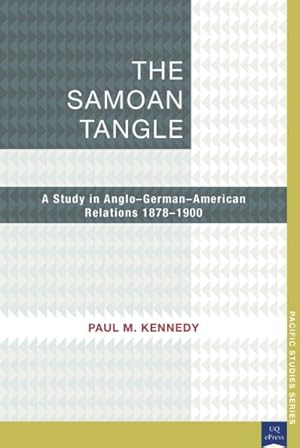 THE SAMOAN TANGLE

A Study in Anglo–German–American Relations 1878–1900

PAUL M. KENNEDY

PACIFIC STUDIES SERIES

UQ ePress